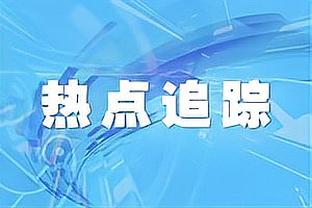 热点追踪